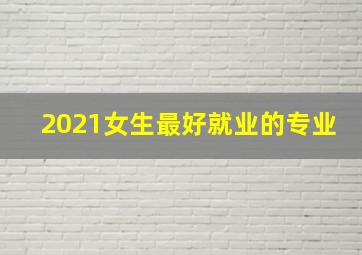 2021女生最好就业的专业